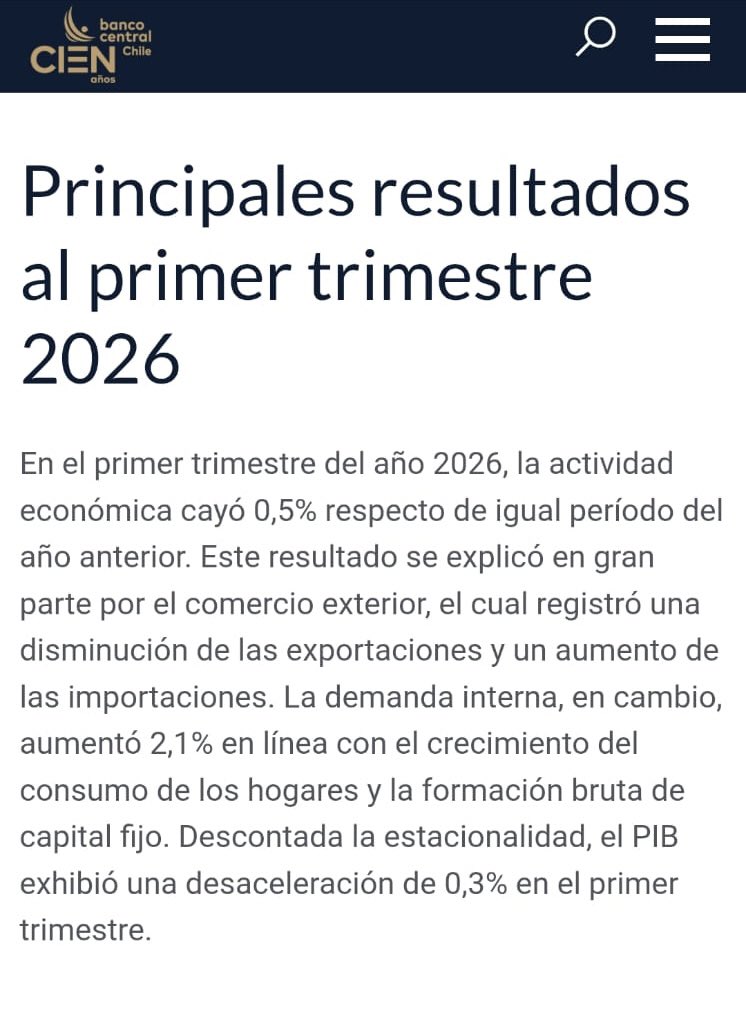 banco central Chile
CIEN años

Principales resultados al primer trimestre 2026

En el primer trimestre del año 2026, la actividad económica cayó 0,5% respecto de igual período del año anterior. Este resultado se explicó en gran parte por el comercio exterior, el cual registró una disminución de las exportaciones y un aumento de las importaciones. La demanda interna, en cambio, aumentó 2,1% en línea con el crecimiento del consumo de los hogares y la formación bruta de capital fijo. Descontada la estacionalidad, el PIB exhibió una desaceleración de 0,3% en el primer trimestre.